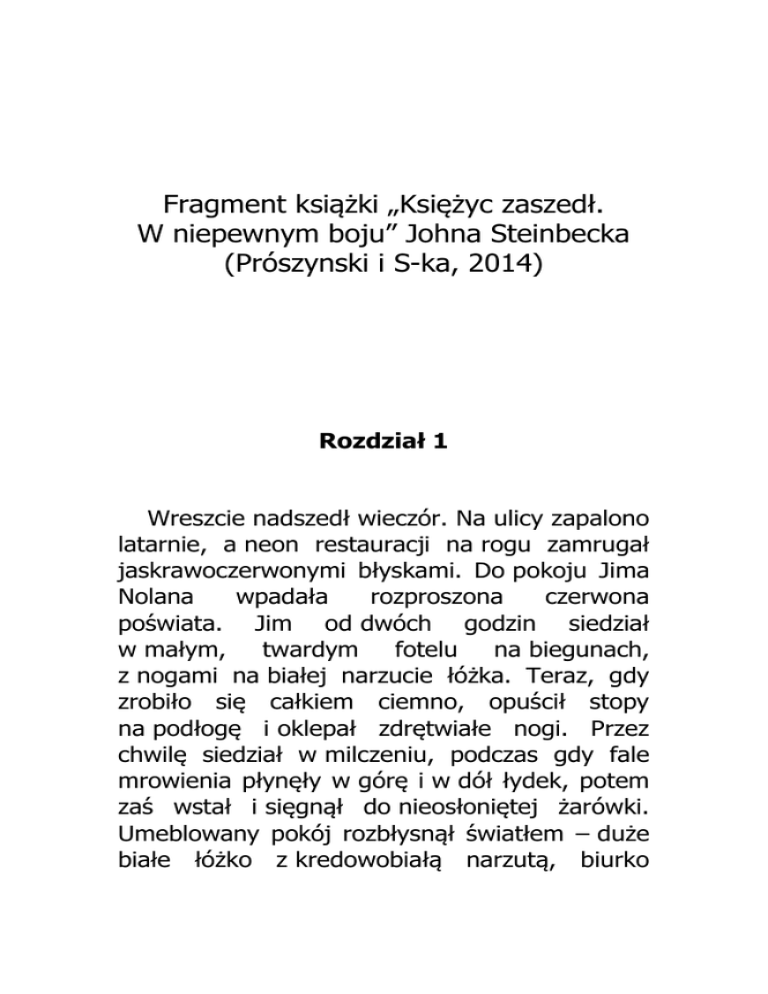 Fragment książki „Księżyc zaszedł. W niepewnym boju” Johna Steinbecka (Prószynski i S-ka, 2014)

Rozdział 1

Wreszcie nadszedł wieczór. Na ulicy zapalono latarnie, a neon restauracji na rogu zamrugał jaskrawoczerwonymi błyskami. Do pokoju Jima Nolana wpadała rozproszona czerwona poświata. Jim od dwóch godzin siedział w małym, twardym fotelu na biegunach, z nogami na białej narzucie łóżka. Teraz, gdy zrobiło się całkiem ciemno, opuścił stopy na podłogę i oklepał zdrętwiałe nogi. Przez chwilę siedział w milczeniu, podczas gdy fale mrowienia płynęły w górę i w dół łydek, potem zaś wstał i sięgnął do nieosłoniętej żarówki. Umeblowany pokój rozbłysnął światłem – duże białe łóżko z kredowobiałą narzutą, biurko